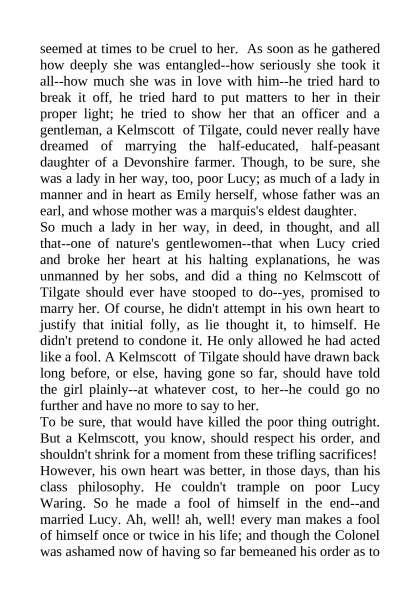 seemed at times to be cruel to her. As soon as he gathered how deeply she was entangled--how seriously she took it all--how much she was in love with him--he tried hard to break it off, he tried hard to put matters to her in their proper light; he tried to show her that an officer and a gentleman, a Kelmscott of Tilgate, could never really have dreamed of marrying the half-educated, half-peasant daughter of a Devonshire farmer. Though, to be sure, she was a lady in her way, too, poor Lucy; as much of a lady in manner and in heart as Emily herself, whose father was an earl, and whose mother was a marquis's eldest daughter.
So much a lady in her way, in deed, in thought, and all that--one of nature's gentlewomen--that when Lucy cried and broke her heart at his halting explanations, he was unmanned by her sobs, and did a thing no Kelmscott of Tilgate should ever have stooped to do--yes, promised to marry her. Of course, he didn't attempt in his own heart to justify that initial folly, as lie thought it, to himself. He didn't pretend to condone it. He only allowed he had acted like a fool. A Kelmscott of Tilgate should have drawn back long before, or else, having gone so far, should have told the girl plainly--at whatever cost, to her--he could go no further and have no more to say to her.
To be sure, that would have killed the poor thing outright. But a Kelmscott, you know, should respect his order, and shouldn't shrink for a moment from these trifling sacrifices! However, his own heart was better, in those days, than his class philosophy. He couldn't trample on poor Lucy Waring. So he made a fool of himself in the end--and married Lucy. Ah, well! ah, well! every man makes a fool of himself once or twice in his life; and though the Colonel was ashamed now of having so far bemeaned his order as to